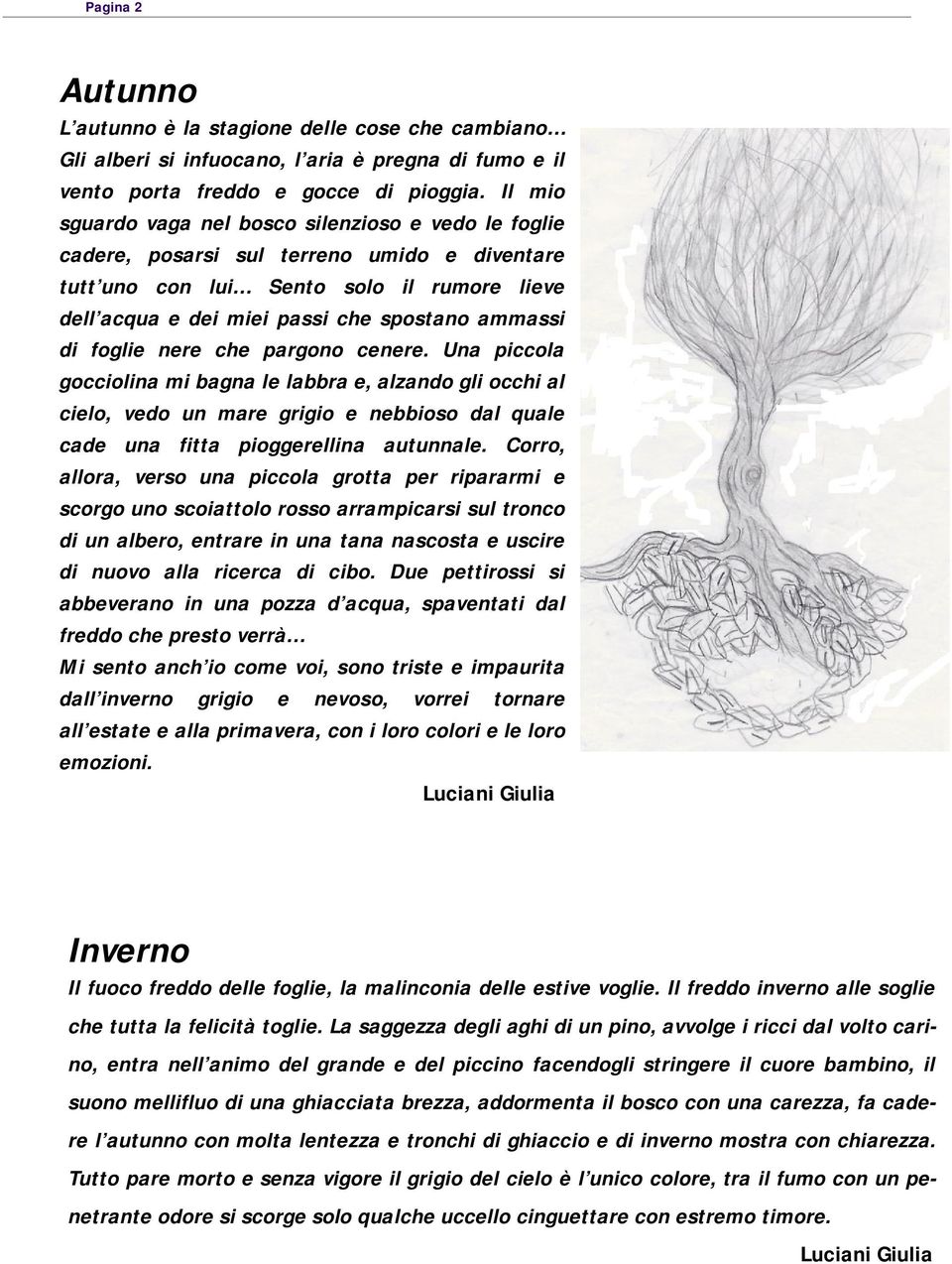 Pagina 2

Autunno

L'autunno è la stagione delle cose che cambiano… Gli alberi si infuocano, l'aria è pregna di fumo e il vento porta freddo e gocce di pioggia. Il mio sguardo vaga nel bosco silenzioso e vedo le foglie cadere, posarsi sul terreno umido e diventare tutt'uno con lui… Sento solo il rumore lieve dell'acqua e dei miei passi che spostano ammassi di foglie nere che pargono cenere. Una piccola gocciolina mi bagna le labbra e, alzando gli occhi al cielo, vedo un mare grigio e nebbioso dal quale cade una fitta pioggerellina autunnale. Corro, allora, verso una piccola grotta per ripararmi e scorgo uno scoiattolo rosso arrampicarsi sul tronco di un albero, entrare in una tana nascosta e uscire di nuovo alla ricerca di cibo. Due pettirossi si abbeverano in una pozza d'acqua, spaventati dal freddo che presto verrà…
Mi sento anch'io come voi, sono triste e impaurita dall'inverno grigio e nevoso, vorrei tornare all'estate e alla primavera, con i loro colori e le loro emozioni.

Luciani Giulia

Inverno

Il fuoco freddo delle foglie, la malinconia delle estive voglie. Il freddo inverno alle soglie che tutta la felicità toglie. La saggezza degli aghi di un pino, avvolge i ricci dal volto carino, entra nell'animo del grande e del piccino facendogli stringere il cuore bambino, il suono mellifluo di una ghiacciata brezza, addormenta il bosco con una carezza, fa cadere l'autunno con molta lentezza e tronchi di ghiaccio e di inverno mostra con chiarezza. Tutto pare morto e senza vigore il grigio del cielo è l'unico colore, tra il fumo con un penetrante odore si scorge solo qualche uccello cinguettare con estremo timore.

Luciani Giulia